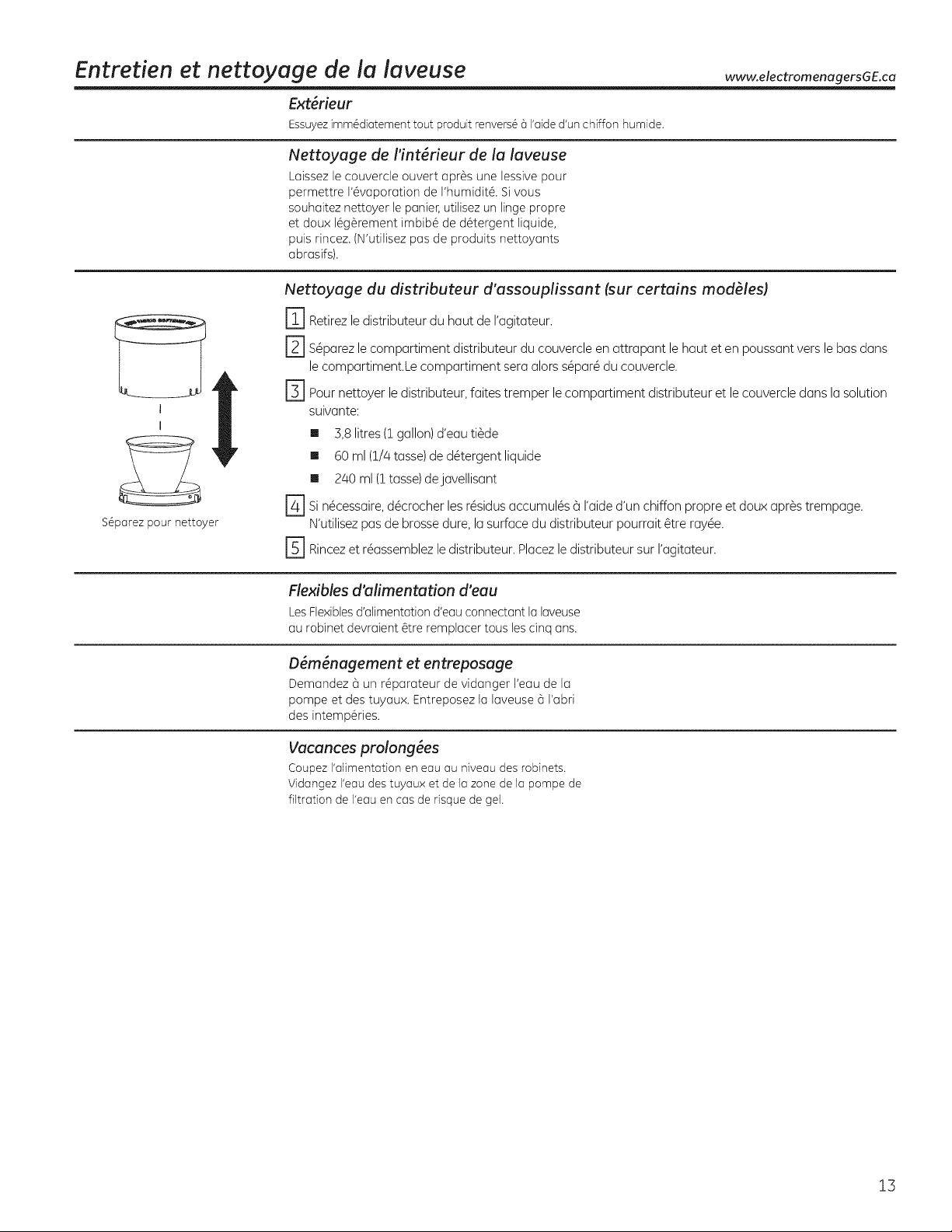 Entretien et nettoyage de la laveuse

www.electromenagersGE.ca

Extérieur

Essuyez immédiatement tout produit renversé à l'aide d'un chiffon humide.

Nettoyage de l'intérieur de la laveuse

Laissez le couvercle ouvert après une lessive pour permettre l'évaporation de l'humidité. Si vous souhaitez nettoyer le panier, utilisez un linge propre et doux légèrement imbibé de détergent liquide, puis rincez. (N'utilisez pas de produits nettoyants abrasifs).

Nettoyage du distributeur d'assouplissant (sur certains modèles)

Séparez pour nettoyer

1 Retirez le distributeur du haut de l'agitateur.

2 Séparez le compartiment distributeur du couvercle en attrapant le haut et en poussant vers le bas dans le compartiment.Le compartiment sera alors séparé du couvercle.

3 Pour nettoyer le distributeur, faites tremper le compartiment distributeur et le couvercle dans la solution suivante:

• 3,8 litres (1 gallon) d'eau tiède
• 60 ml (1/4 tasse) de détergent liquide
• 240 ml (1 tasse) de javellisant

4 Si nécessaire, décrocher les résidus accumulés à l'aide d'un chiffon propre et doux après trempage. N'utilisez pas de brosse dure, la surface du distributeur pourrait être rayée.

5 Rincez et réassemblez le distributeur. Placez le distributeur sur l'agitateur.

Flexibles d'alimentation d'eau

Les Flexibles d'alimentation d'eau connectant la laveuse au robinet devraient être remplacer tous les cinq ans.

Déménagement et entreposage

Demandez à un réparateur de vidanger l'eau de la pompe et des tuyaux. Entreposez la laveuse à l'abri des intempéries.

Vacances prolongées

Coupez l'alimentation en eau au niveau des robinets. Vidangez l'eau des tuyaux et de la zone de la pompe de filtration de l'eau en cas de risque de gel.

13